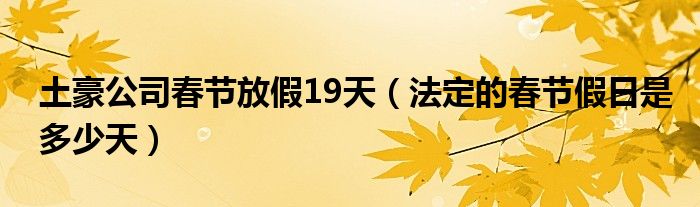 土豪公司春节放假19天（法定的春节假日是多少天）